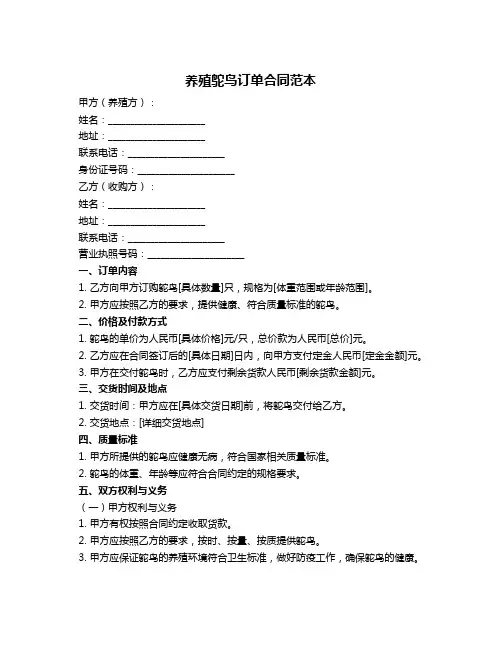 养殖鸵鸟订单合同范本

甲方（养殖方）：
姓名：____________________
地址：____________________
联系电话：____________________
身份证号码：____________________
乙方（收购方）：
姓名：____________________
地址：____________________
联系电话：____________________
营业执照号码：____________________

一、订单内容
1. 乙方向甲方订购鸵鸟[具体数量]只，规格为[体重范围或年龄范围]。
2. 甲方应按照乙方的要求，提供健康、符合质量标准的鸵鸟。

二、价格及付款方式
1. 鸵鸟的单价为人民币[具体价格]元/只，总价款为人民币[总价]元。
2. 乙方应在合同签订后的[具体日期]日内，向甲方支付定金人民币[定金金额]元。
3. 甲方在交付鸵鸟时，乙方应支付剩余货款人民币[剩余货款金额]元。

三、交货时间及地点
1. 交货时间：甲方应在[具体交货日期]前，将鸵鸟交付给乙方。
2. 交货地点：[详细交货地点]

四、质量标准
1. 甲方所提供的鸵鸟应健康无病，符合国家相关质量标准。
2. 鸵鸟的体重、年龄等应符合合同约定的规格要求。

五、双方权利与义务
（一）甲方权利与义务
1. 甲方有权按照合同约定收取货款。
2. 甲方应按照乙方的要求，按时、按量、按质提供鸵鸟。
3. 甲方应保证鸵鸟的养殖环境符合卫生标准，做好防疫工作，确保鸵鸟的健康。